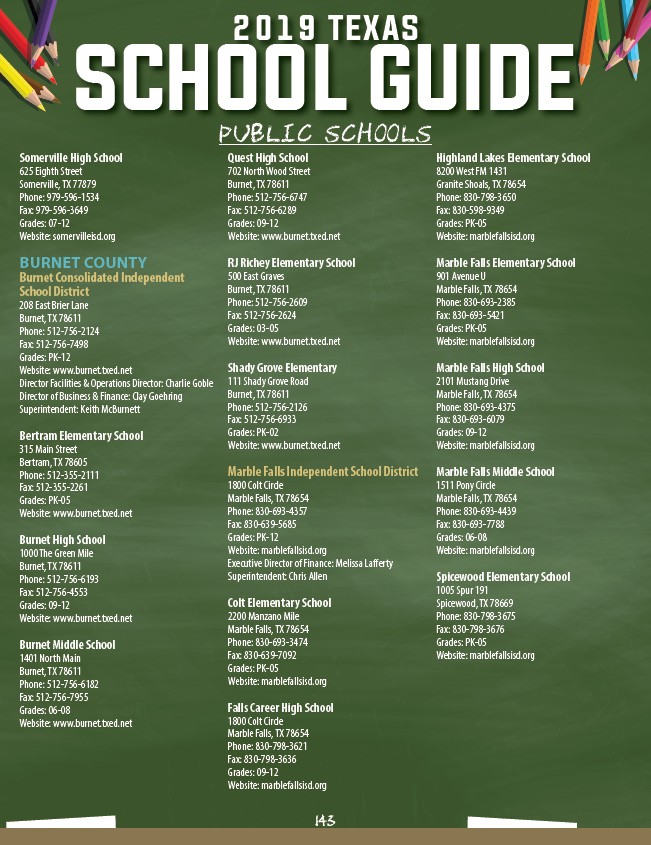 2019 TEXAS
SCHOOL GUIDE

PUBLIC SCHOOLS

Somerville High School
625 Eighth Street
Somerville, TX 77879
Phone: 979-596-1534
Fax: 979-596-3649
Grades: 07-12
Website: somervilleisd.org

BURNET COUNTY
Burnet Consolidated Independent School District
208 East Brier Lane
Burnet, TX 78611
Phone: 512-756-2124
Fax: 512-756-7498
Grades: PK-12
Website: www.burnet.txed.net
Director Facilities & Operations Director: Charlie Goble
Director of Business & Finance: Clay Goehring
Superintendent: Keith McBurnett

Bertram Elementary School
315 Main Street
Bertram, TX 78605
Phone: 512-355-2111
Fax: 512-355-2261
Grades: PK-05
Website: www.burnet.txed.net

Burnet High School
1000 The Green Mile
Burnet, TX 78611
Phone: 512-756-6193
Fax: 512-756-4553
Grades: 09-12
Website: www.burnet.txed.net

Burnet Middle School
1401 North Main
Burnet, TX 78611
Phone: 512-756-6182
Fax: 512-756-7955
Grades: 06-08
Website: www.burnet.txed.net

Quest High School
702 North Wood Street
Burnet, TX 78611
Phone: 512-756-6747
Fax: 512-756-6289
Grades: 09-12
Website: www.burnet.txed.net

RJ Richey Elementary School
500 East Graves
Burnet, TX 78611
Phone: 512-756-2609
Fax: 512-756-2624
Grades: 03-05
Website: www.burnet.txed.net

Shady Grove Elementary
111 Shady Grove Road
Burnet, TX 78611
Phone: 512-756-2126
Fax: 512-756-6933
Grades: PK-02
Website: www.burnet.txed.net

Marble Falls Independent School District
1800 Colt Circle
Marble Falls, TX 78654
Phone: 830-693-4357
Fax: 830-639-5685
Grades: PK-12
Website: marblefallsisd.org
Executive Director of Finance: Melissa Lafferty
Superintendent: Chris Allen

Colt Elementary School
2200 Manzano Mile
Marble Falls, TX 78654
Phone: 830-693-3474
Fax: 830-639-7092
Grades: PK-05
Website: marblefallsisd.org

Falls Career High School
1800 Colt Circle
Marble Falls, TX 78654
Phone: 830-798-3621
Fax: 830-798-3636
Grades: 09-12
Website: marblefallsisd.org

Highland Lakes Elementary School
8200 West FM 1431
Granite Shoals, TX 78654
Phone: 830-798-3650
Fax: 830-598-9349
Grades: PK-05
Website: marblefallsisd.org

Marble Falls Elementary School
901 Avenue U
Marble Falls, TX 78654
Phone: 830-693-2385
Fax: 830-693-5421
Grades: PK-05
Website: marblefallsisd.org

Marble Falls High School
2101 Mustang Drive
Marble Falls, TX 78654
Phone: 830-693-4375
Fax: 830-693-6079
Grades: 09-12
Website: marblefallsisd.org

Marble Falls Middle School
1511 Pony Circle
Marble Falls, TX 78654
Phone: 830-693-4439
Fax: 830-693-7788
Grades: 06-08
Website: marblefallsisd.org

Spicewood Elementary School
1005 Spur 191
Spicewood, TX 78669
Phone: 830-798-3675
Fax: 830-798-3676
Grades: PK-05
Website: marblefallsisd.org

143